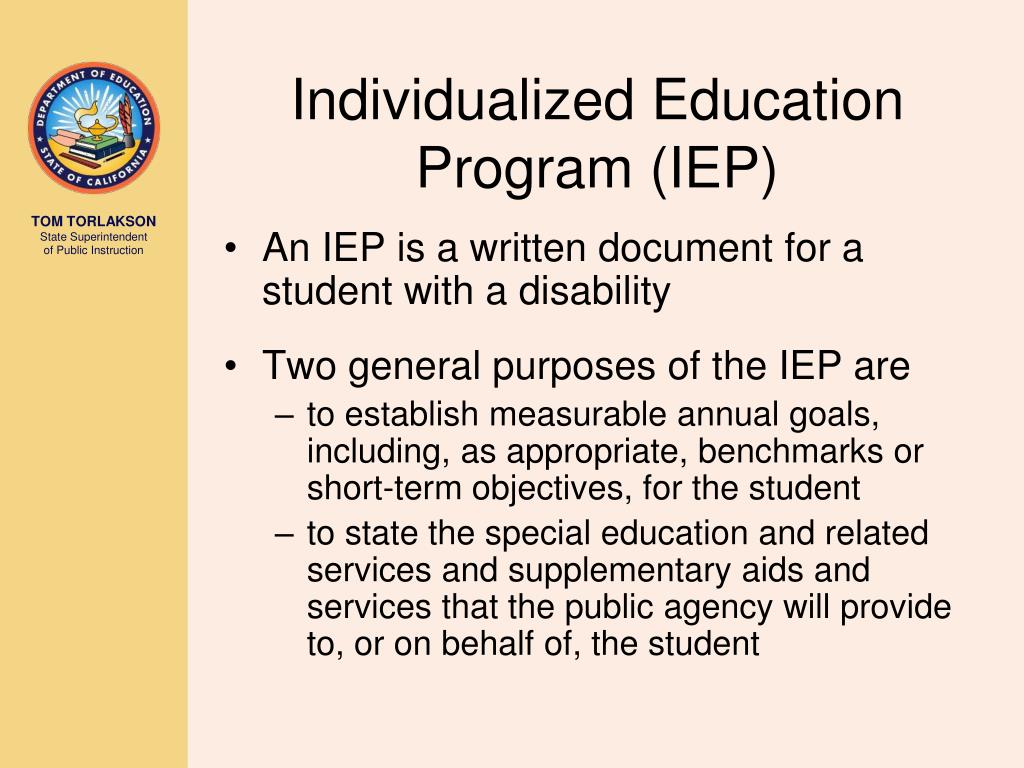 DEPARTMENT OF EDUCATION
STATE OF CALIFORNIA

TOM TORLAKSON
State Superintendent of Public Instruction

Individualized Education Program (IEP)

• An IEP is a written document for a student with a disability

• Two general purposes of the IEP are
– to establish measurable annual goals, including, as appropriate, benchmarks or short-term objectives, for the student
– to state the special education and related services and supplementary aids and services that the public agency will provide to, or on behalf of, the student